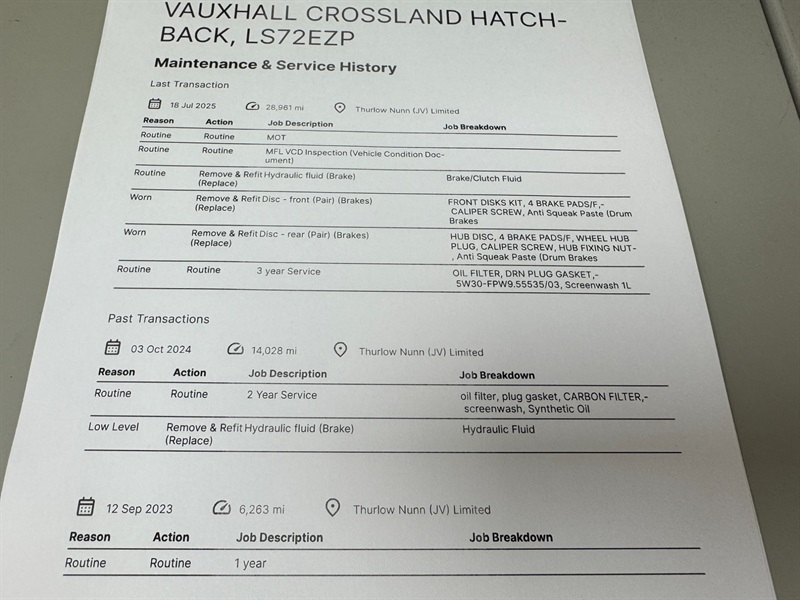 VAUXHALL CROSSLAND HATCHBACK, LS72EZP

Maintenance & Service History

Last Transaction

18 Jul 2025 28,961 mi Thurlow Nunn (JV) Limited

| Reason | Action | Job Description | Job Breakdown |
|---|---|---|---|
| Routine | Routine | MOT | |
| Routine | Routine | MFL VCD Inspection (Vehicle Condition Document) | |
| Routine | Remove & Refit (Replace) | Hydraulic fluid (Brake) | Brake/Clutch Fluid |
| Worn | Remove & Refit (Replace) | Disc - front (Pair) (Brakes) | FRONT DISKS KIT, 4 BRAKE PADS/F,- CALIPER SCREW, Anti Squeak Paste (Drum Brakes |
| Worn | Remove & Refit (Replace) | Disc - rear (Pair) (Brakes) | HUB DISC, 4 BRAKE PADS/F, WHEEL HUB PLUG, CALIPER SCREW, HUB FIXING NUT- , Anti Squeak Paste (Drum Brakes |
| Routine | Routine | 3 year Service | OIL FILTER, DRN PLUG GASKET,- 5W30-FPW9.55535/03, Screenwash 1L |

Past Transactions

03 Oct 2024 14,028 mi Thurlow Nunn (JV) Limited

| Reason | Action | Job Description | Job Breakdown |
|---|---|---|---|
| Routine | Routine | 2 Year Service | oil filter, plug gasket, CARBON FILTER,- screenwash, Synthetic Oil |
| Low Level | Remove & Refit (Replace) | Hydraulic fluid (Brake) | Hydraulic Fluid |

12 Sep 2023 6,263 mi Thurlow Nunn (JV) Limited

| Reason | Action | Job Description | Job Breakdown |
|---|---|---|---|
| Routine | Routine | 1 year | |